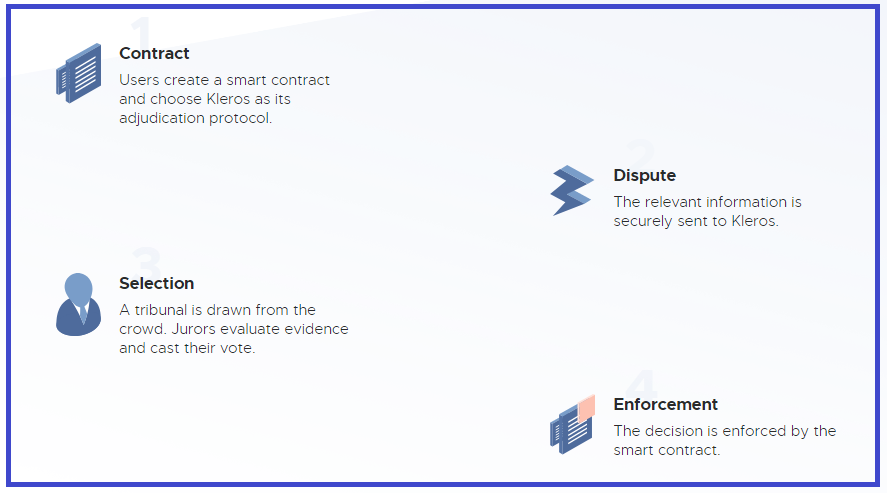 1

Contract

Users create a smart contract and choose Kleros as its adjudication protocol.

2

Dispute

The relevant information is securely sent to Kleros.

3

Selection

A tribunal is drawn from the crowd. Jurors evaluate evidence and cast their vote.

4

Enforcement

The decision is enforced by the smart contract.